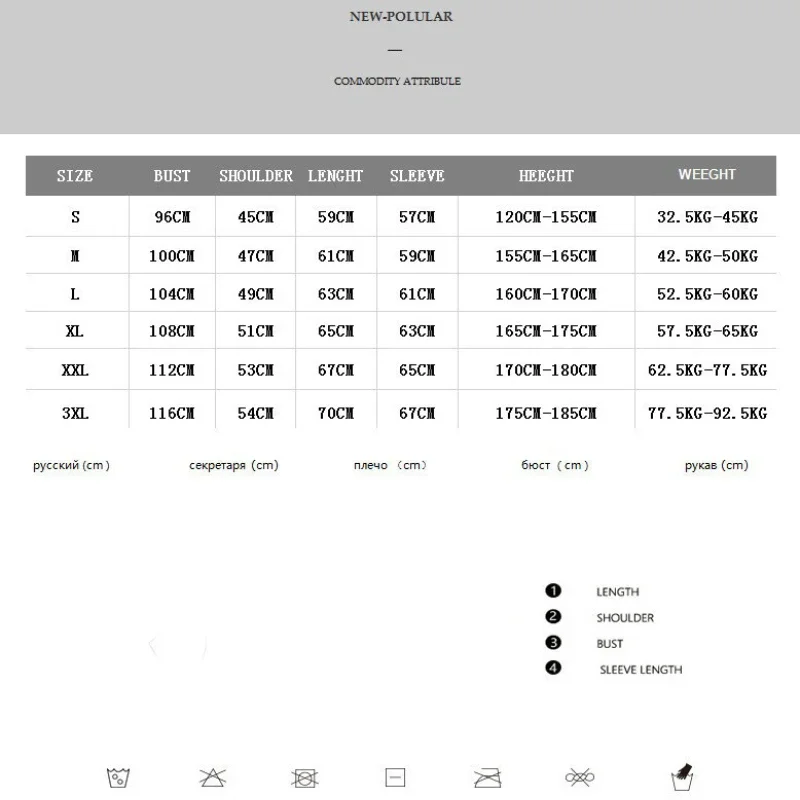 NEW-POLULAR

—

COMMODITY ATTRIBULE

| SIZE | BUST | SHOULDER | LENGHT | SLEEVE | HEEGHT | WEEGHT |
|---|---|---|---|---|---|---|
| S | 96CM | 45CM | 59CM | 57CM | 120CM-155CM | 32.5KG-45KG |
| M | 100CM | 47CM | 61CM | 59CM | 155CM-165CM | 42.5KG-50KG |
| L | 104CM | 49CM | 63CM | 61CM | 160CM-170CM | 52.5KG-60KG |
| XL | 108CM | 51CM | 65CM | 63CM | 165CM-175CM | 57.5KG-65KG |
| XXL | 112CM | 53CM | 67CM | 65CM | 170CM-180CM | 62.5KG-77.5KG |
| 3XL | 116CM | 54CM | 70CM | 67CM | 175CM-185CM | 77.5KG-92.5KG |

русский (cm) секретаря (cm) плечо (cm) бюст (cm) рукав (cm)

❶ LENGTH
❷ SHOULDER
❸ BUST
❹ SLEEVE LENGTH